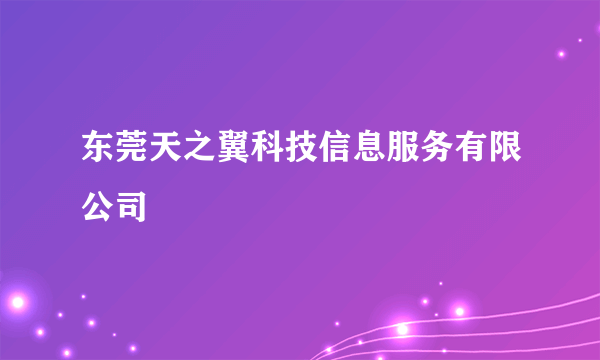 东莞天之翼科技信息服务有限公司